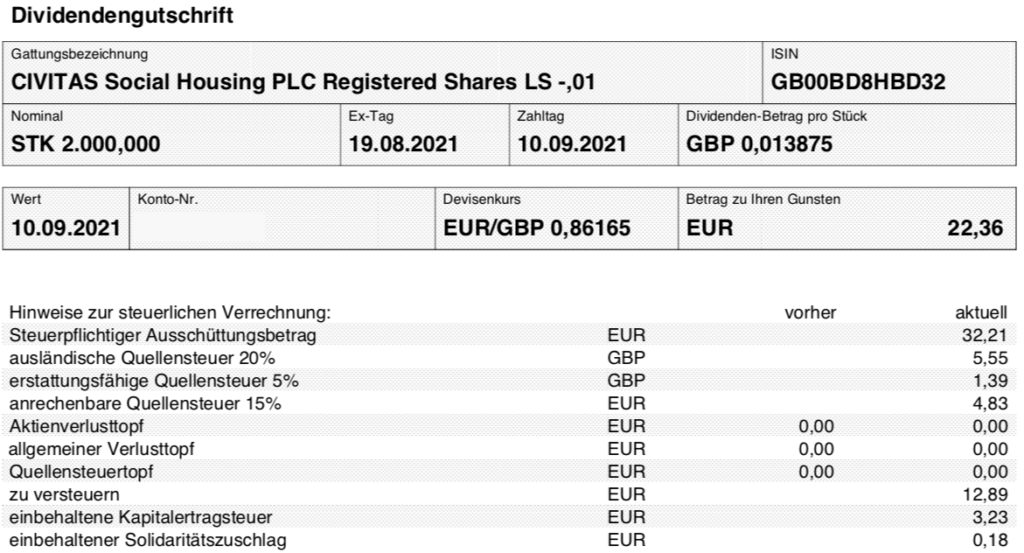 Dividendengutschrift

| Gattungsbezeichnung | ISIN |
|---|---|
| CIVITAS Social Housing PLC Registered Shares LS -,01 | GB00BD8HBD32 |

| Nominal | Ex-Tag | Zahltag | Dividenden-Betrag pro Stück |
|---|---|---|---|
| STK 2.000,000 | 19.08.2021 | 10.09.2021 | GBP 0,013875 |

| Wert | Konto-Nr. | Devisenkurs | Betrag zu Ihren Gunsten |
|---|---|---|---|
| 10.09.2021 | | EUR/GBP 0,86165 | EUR 22,36 |

| Hinweise zur steuerlichen Verrechnung: | | vorher | aktuell |
|---|---|---|---|
| Steuerpflichtiger Ausschüttungsbetrag | EUR | | 32,21 |
| ausländische Quellensteuer 20% | GBP | | 5,55 |
| erstattungsfähige Quellensteuer 5% | GBP | | 1,39 |
| anrechenbare Quellensteuer 15% | EUR | | 4,83 |
| Aktienverlusttopf | EUR | 0,00 | 0,00 |
| allgemeiner Verlusttopf | EUR | 0,00 | 0,00 |
| Quellensteuertopf | EUR | 0,00 | 0,00 |
| zu versteuern | EUR | | 12,89 |
| einbehaltene Kapitalertragsteuer | EUR | | 3,23 |
| einbehaltener Solidaritätszuschlag | EUR | | 0,18 |